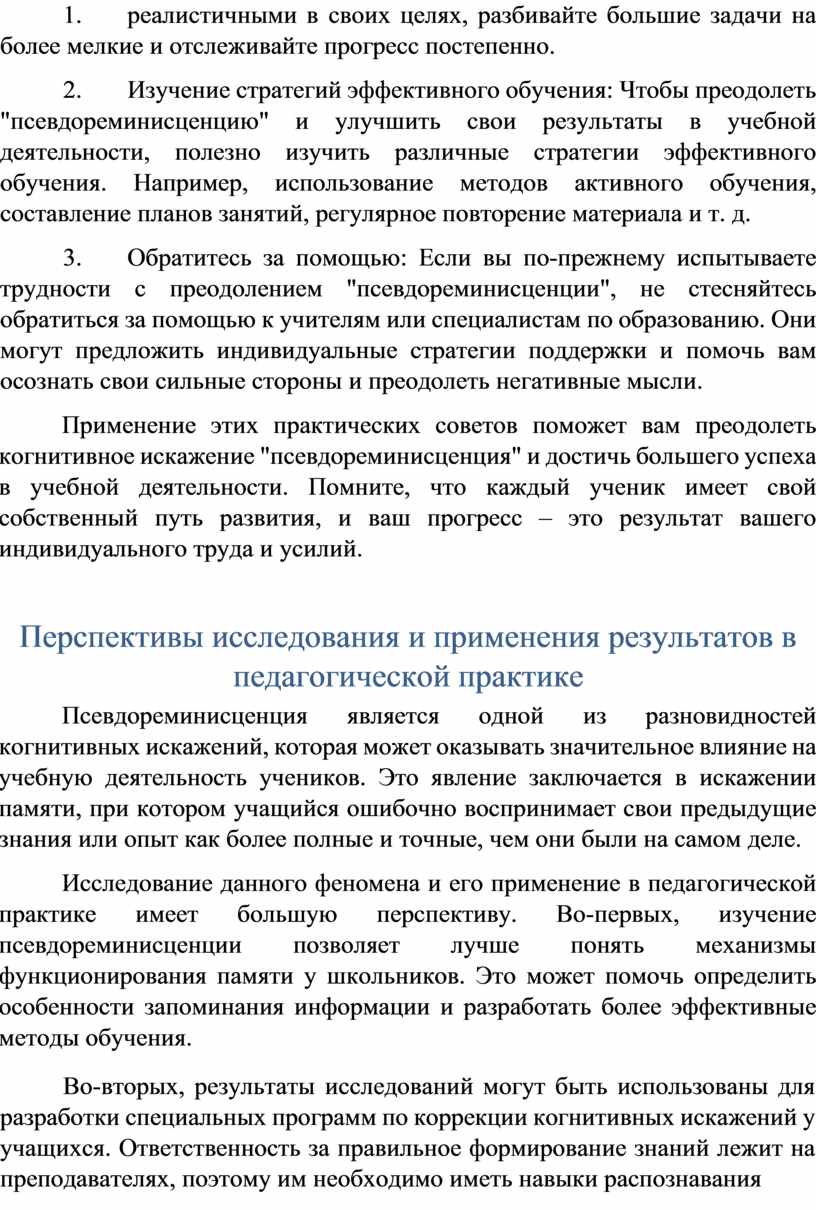 1. реалистичными в своих целях, разбивайте большие задачи на более мелкие и отслеживайте прогресс постепенно.

2. Изучение стратегий эффективного обучения: Чтобы преодолеть "псевдореминисценцию" и улучшить свои результаты в учебной деятельности, полезно изучить различные стратегии эффективного обучения. Например, использование методов активного обучения, составление планов занятий, регулярное повторение материала и т. д.

3. Обратитесь за помощью: Если вы по-прежнему испытываете трудности с преодолением "псевдореминисценции", не стесняйтесь обратиться за помощью к учителям или специалистам по образованию. Они могут предложить индивидуальные стратегии поддержки и помочь вам осознать свои сильные стороны и преодолеть негативные мысли.

Применение этих практических советов поможет вам преодолеть когнитивное искажение "псевдореминисценция" и достичь большего успеха в учебной деятельности. Помните, что каждый ученик имеет свой собственный путь развития, и ваш прогресс – это результат вашего индивидуального труда и усилий.

Перспективы исследования и применения результатов в педагогической практике

Псевдореминисценция является одной из разновидностей когнитивных искажений, которая может оказывать значительное влияние на учебную деятельность учеников. Это явление заключается в искажении памяти, при котором учащийся ошибочно воспринимает свои предыдущие знания или опыт как более полные и точные, чем они были на самом деле.

Исследование данного феномена и его применение в педагогической практике имеет большую перспективу. Во-первых, изучение псевдореминисценции позволяет лучше понять механизмы функционирования памяти у школьников. Это может помочь определить особенности запоминания информации и разработать более эффективные методы обучения.

Во-вторых, результаты исследований могут быть использованы для разработки специальных программ по коррекции когнитивных искажений у учащихся. Ответственность за правильное формирование знаний лежит на преподавателях, поэтому им необходимо иметь навыки распознавания